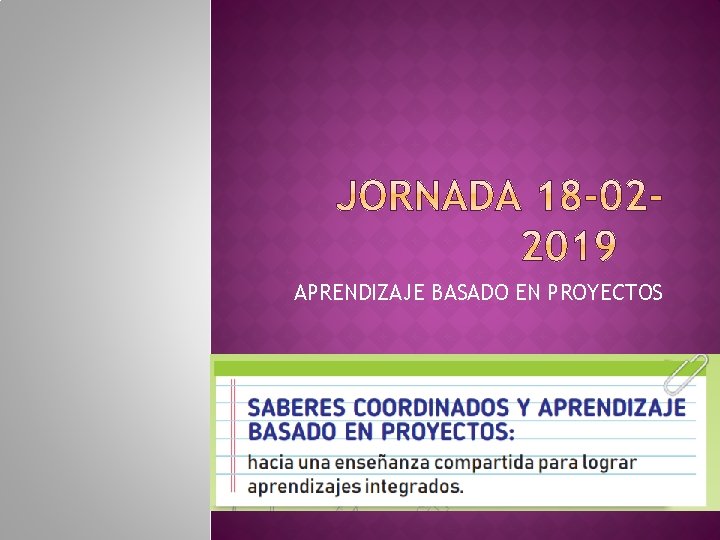 JORNADA 18-02-2019

APRENDIZAJE BASADO EN PROYECTOS

SABERES COORDINADOS Y APRENDIZAJE BASADO EN PROYECTOS:

hacia una enseñanza compartida para lograr aprendizajes integrados.